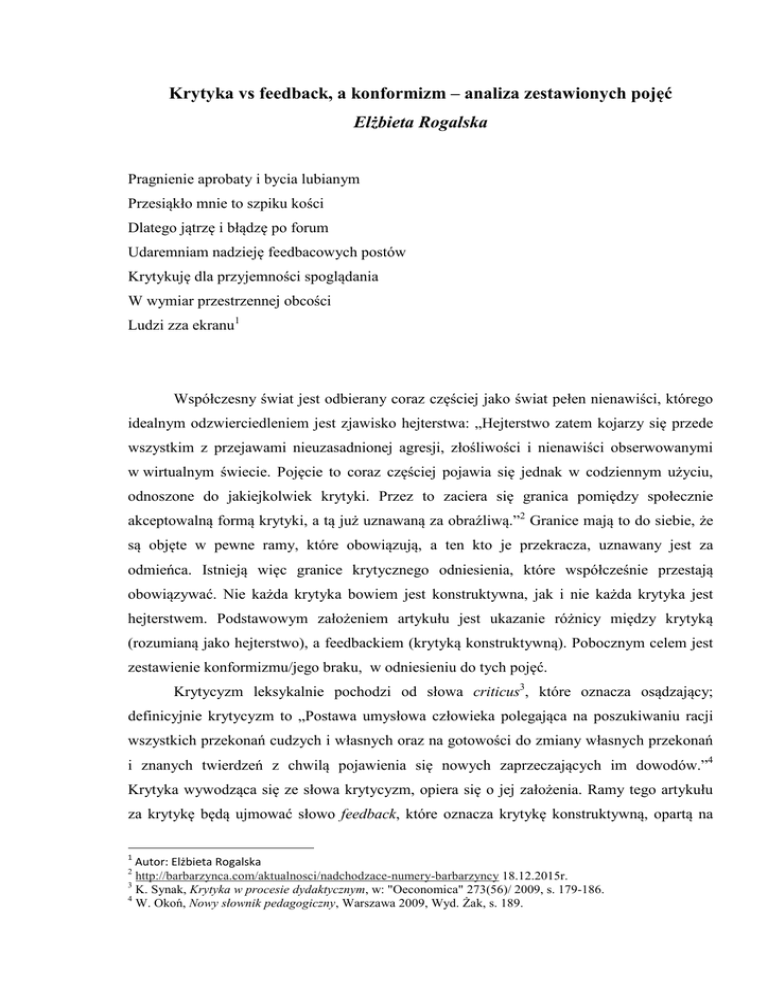 Krytyka vs feedback, a konformizm – analiza zestawionych pojęć
Elżbieta Rogalska

Pragnienie aprobaty i bycia lubianym
Przesiąkło mnie to szpiku kości
Dlatego jątrzę i błądzę po forum
Udaremniam nadzieję feedbacowych postów
Krytykuję dla przyjemności spoglądania
W wymiar przestrzennej obcości
Ludzi zza ekranu$^1$

Współczesny świat jest odbierany coraz częściej jako świat pełen nienawiści, którego idealnym odzwierciedleniem jest zjawisko hejterstwa: „Hejterstwo zatem kojarzy się przede wszystkim z przejawami nieuzasadnionej agresji, złośliwości i nienawiści obserwowanymi w wirtualnym świecie. Pojęcie to coraz częściej pojawia się jednak w codziennym użyciu, odnoszone do jakiejkolwiek krytyki. Przez to zaciera się granica pomiędzy społecznie akceptowalną formą krytyki, a tą już uznawaną za obraźliwą."$^2$ Granice mają to do siebie, że są objęte w pewne ramy, które obowiązują, a ten kto je przekracza, uznawany jest za odmieńca. Istnieją więc granice krytycznego odniesienia, które współcześnie przestają obowiązywać. Nie każda krytyka bowiem jest konstruktywna, jak i nie każda krytyka jest hejterstwem. Podstawowym założeniem artykułu jest ukazanie różnicy między krytyką (rozumianą jako hejterstwo), a feedbackiem (krytyką konstruktywną). Pobocznym celem jest zestawienie konformizmu/jego braku, w odniesieniu do tych pojęć.

Krytycyzm leksykalnie pochodzi od słowa criticus$^3$, które oznacza osądzający; definicyjnie krytycyzm to „Postawa umysłowa człowieka polegająca na poszukiwaniu racji wszystkich przekonań cudzych i własnych oraz na gotowości do zmiany własnych przekonań i znanych twierdzeń z chwilą pojawienia się nowych zaprzeczających im dowodów."$^4$ Krytyka wywodząca się ze słowa krytycyzm, opiera się o jej założenia. Ramy tego artykułu za krytykę będą ujmować słowo feedback, które oznacza krytykę konstruktywną, opartą na

$^1$ Autor: Elżbieta Rogalska
$^2$ http://barbarzynca.com/aktualnosci/nadchodzace-numery-barbarzyncy 18.12.2015r.
$^3$ K. Synak, Krytyka w procesie dydaktycznym, w: "Oeconomica" 273(56)/ 2009, s. 179-186.
$^4$ W. Okoń, Nowy słownik pedagogiczny, Warszawa 2009, Wyd. Żak, s. 189.